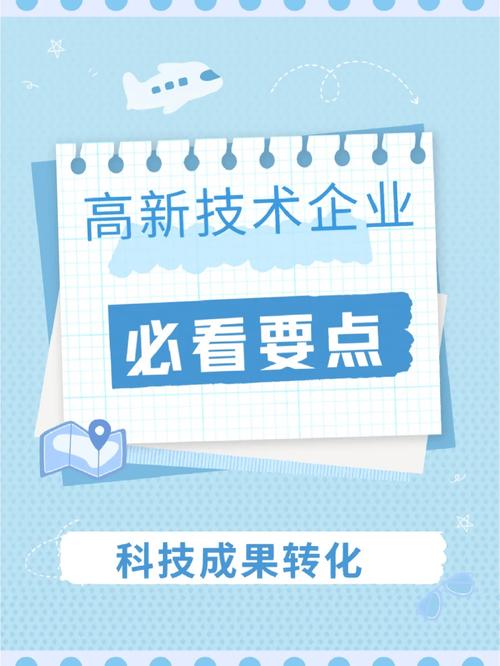 高新技术企业

必看要点

科技成果转化